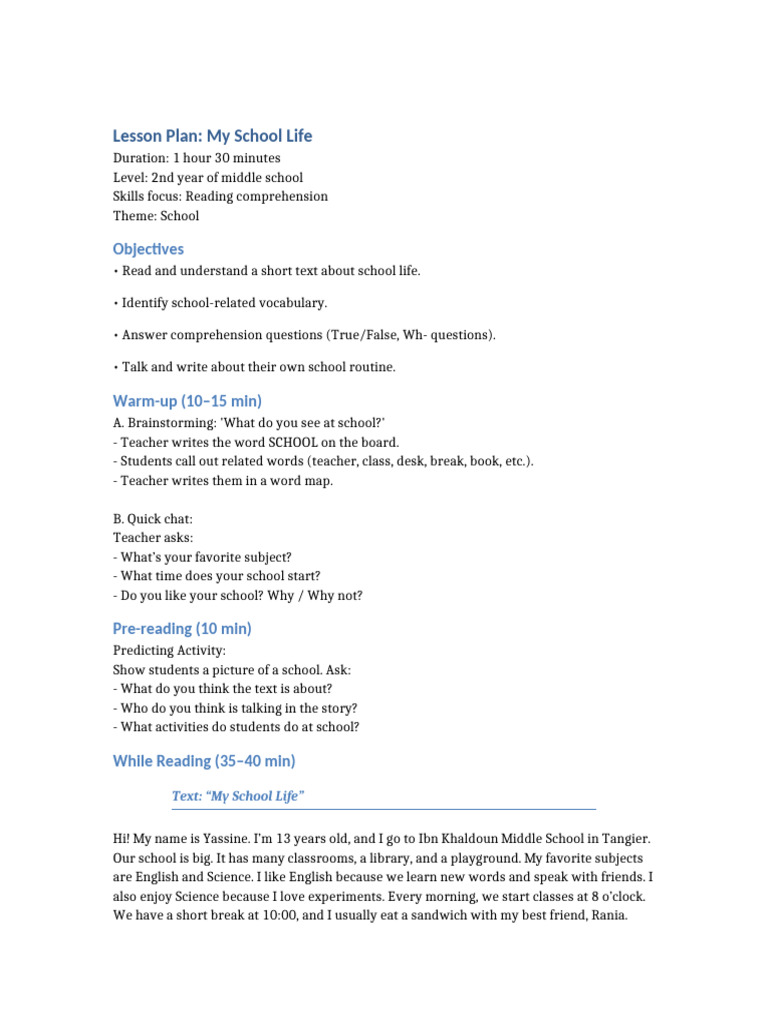 Lesson Plan: My School Life
Duration: 1 hour 30 minutes
Level: 2nd year of middle school
Skills focus: Reading comprehension
Theme: School

Objectives
• Read and understand a short text about school life.

• Identify school-related vocabulary.

• Answer comprehension questions (True/False, Wh- questions).

• Talk and write about their own school routine.

Warm-up (10–15 min)
A. Brainstorming: 'What do you see at school?'
- Teacher writes the word SCHOOL on the board.
- Students call out related words (teacher, class, desk, break, book, etc.).
- Teacher writes them in a word map.

B. Quick chat:
Teacher asks:
- What's your favorite subject?
- What time does your school start?
- Do you like your school? Why / Why not?

Pre-reading (10 min)
Predicting Activity:
Show students a picture of a school. Ask:
- What do you think the text is about?
- Who do you think is talking in the story?
- What activities do students do at school?

While Reading (35–40 min)

Text: "My School Life"

Hi! My name is Yassine. I'm 13 years old, and I go to Ibn Khaldoun Middle School in Tangier. Our school is big. It has many classrooms, a library, and a playground. My favorite subjects are English and Science. I like English because we learn new words and speak with friends. I also enjoy Science because I love experiments. Every morning, we start classes at 8 o'clock. We have a short break at 10:00, and I usually eat a sandwich with my best friend, Rania.